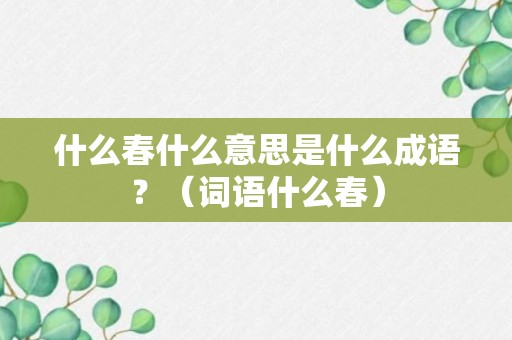 什么春什么意思是什么成语？（词语什么春）